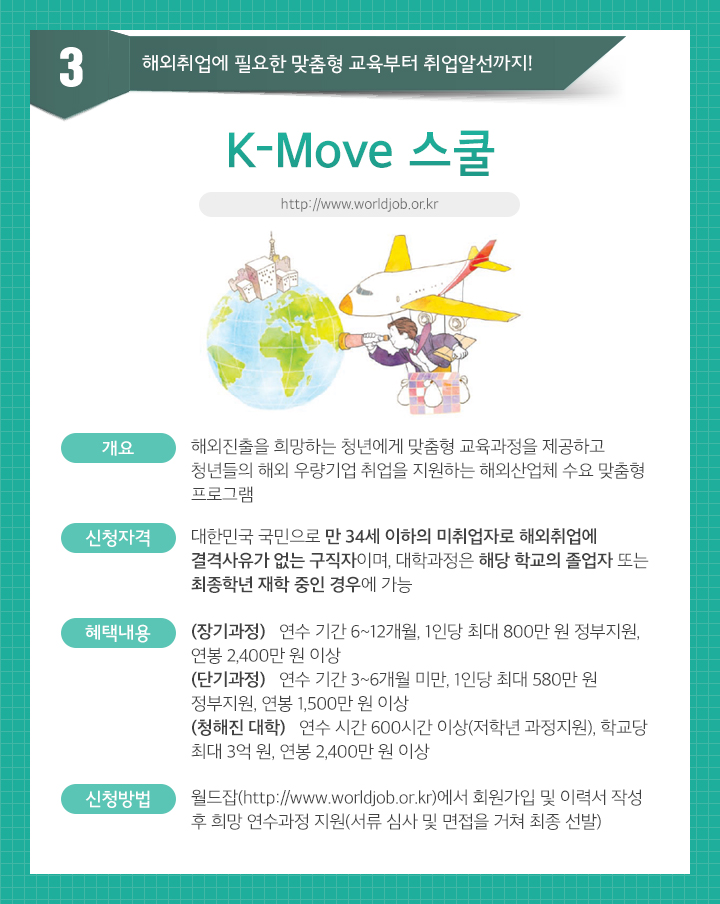 3

해외취업에 필요한 맞춤형 교육부터 취업알선까지!

K-Move 스쿨

http://www.worldjob.or.kr

개요

해외진출을 희망하는 청년에게 맞춤형 교육과정을 제공하고 청년들의 해외 우량기업 취업을 지원하는 해외산업체 수요 맞춤형 프로그램

신청자격

대한민국 국민으로 만 34세 이하의 미취업자로 해외취업에 결격사유가 없는 구직자이며, 대학과정은 해당 학교의 졸업자 또는 최종학년 재학 중인 경우에 가능

혜택내용

(장기과정) 연수 기간 6~12개월, 1인당 최대 800만 원 정부지원, 연봉 2,400만 원 이상
(단기과정) 연수 기간 3~6개월 미만, 1인당 최대 580만 원 정부지원, 연봉 1,500만 원 이상
(청해진 대학) 연수 시간 600시간 이상(저학년 과정지원), 학교당 최대 3억 원, 연봉 2,400만 원 이상

신청방법

월드잡(http://www.worldjob.or.kr)에서 회원가입 및 이력서 작성 후 희망 연수과정 지원(서류 심사 및 면접을 거쳐 최종 선발)